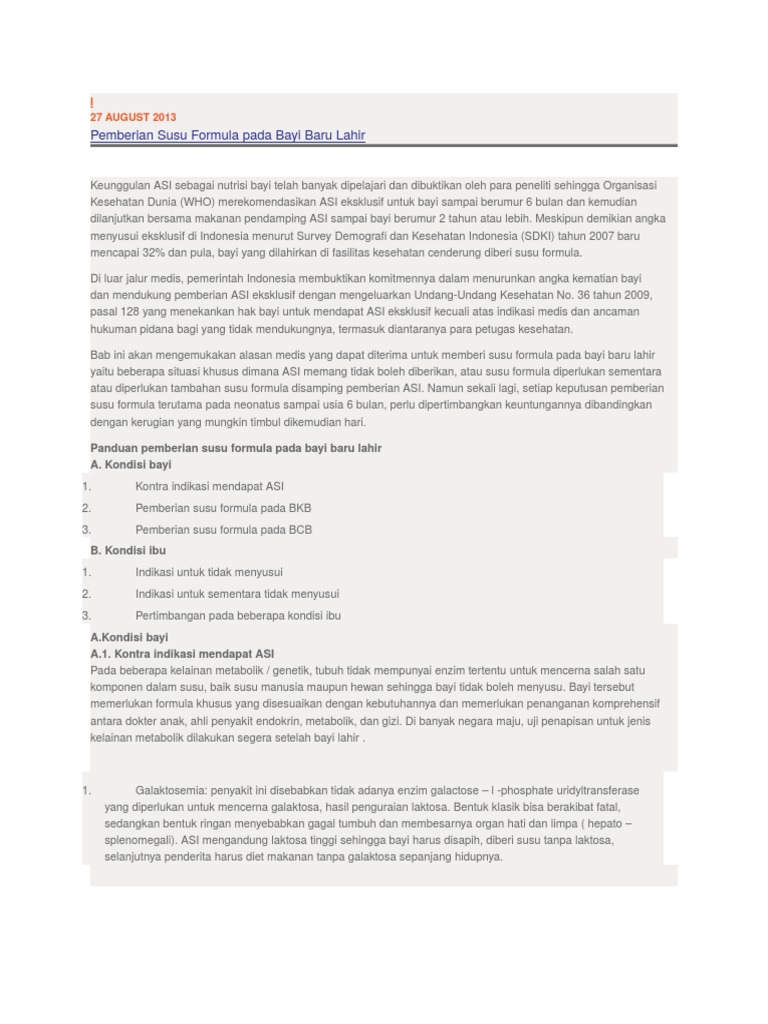 !
27 AUGUST 2013
Pemberian Susu Formula pada Bayi Baru Lahir

Keunggulan ASI sebagai nutrisi bayi telah banyak dipelajari dan dibuktikan oleh para peneliti sehingga Organisasi Kesehatan Dunia (WHO) merekomendasikan ASI eksklusif untuk bayi sampai berumur 6 bulan dan kemudian dilanjutkan bersama makanan pendamping ASI sampai bayi berumur 2 tahun atau lebih. Meskipun demikian angka menyusui eksklusif di Indonesia menurut Survey Demografi dan Kesehatan Indonesia (SDKI) tahun 2007 baru mencapai 32% dan pula, bayi yang dilahirkan di fasilitas kesehatan cenderung diberi susu formula.

Di luar jalur medis, pemerintah Indonesia membuktikan komitmennya dalam menurunkan angka kematian bayi dan mendukung pemberian ASI eksklusif dengan mengeluarkan Undang-Undang Kesehatan No. 36 tahun 2009, pasal 128 yang menekankan hak bayi untuk mendapat ASI eksklusif kecuali atas indikasi medis dan ancaman hukuman pidana bagi yang tidak mendukungnya, termasuk diantaranya para petugas kesehatan.

Bab ini akan mengemukakan alasan medis yang dapat diterima untuk memberi susu formula pada bayi baru lahir yaitu beberapa situasi khusus dimana ASI memang tidak boleh diberikan, atau susu formula diperlukan sementara atau diperlukan tambahan susu formula disamping pemberian ASI. Namun sekali lagi, setiap keputusan pemberian susu formula terutama pada neonatus sampai usia 6 bulan, perlu dipertimbangkan keuntungannya dibandingkan dengan kerugian yang mungkin timbul dikemudian hari.

Panduan pemberian susu formula pada bayi baru lahir
A. Kondisi bayi
1. Kontra indikasi mendapat ASI
2. Pemberian susu formula pada BKB
3. Pemberian susu formula pada BCB
B. Kondisi ibu
1. Indikasi untuk tidak menyusui
2. Indikasi untuk sementara tidak menyusui
3. Pertimbangan pada beberapa kondisi ibu

A.Kondisi bayi
A.1. Kontra indikasi mendapat ASI
Pada beberapa kelainan metabolik / genetik, tubuh tidak mempunyai enzim tertentu untuk mencerna salah satu komponen dalam susu, baik susu manusia maupun hewan sehingga bayi tidak boleh menyusu. Bayi tersebut memerlukan formula khusus yang disesuaikan dengan kebutuhannya dan memerlukan penanganan komprehensif antara dokter anak, ahli penyakit endokrin, metabolik, dan gizi. Di banyak negara maju, uji penapisan untuk jenis kelainan metabolik dilakukan segera setelah bayi lahir .

1. Galaktosemia: penyakit ini disebabkan tidak adanya enzim galactose – l -phosphate uridyltransferase yang diperlukan untuk mencerna galaktosa, hasil penguraian laktosa. Bentuk klasik bisa berakibat fatal, sedangkan bentuk ringan menyebabkan gagal tumbuh dan membesarnya organ hati dan limpa ( hepato – splenomegali). ASI mengandung laktosa tinggi sehingga bayi harus disapih, diberi susu tanpa laktosa, selanjutnya penderita harus diet makanan tanpa galaktosa sepanjang hidupnya.